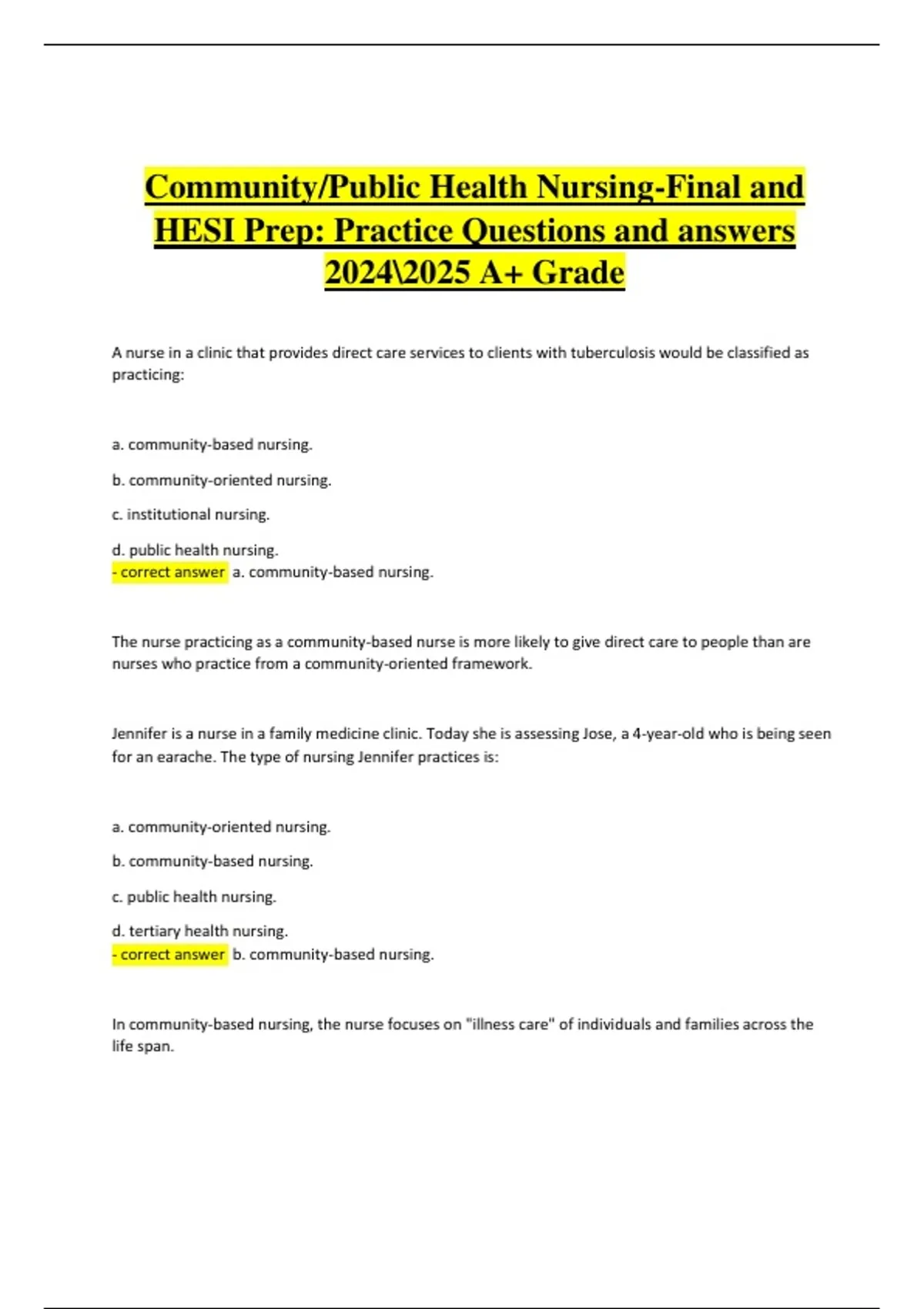 Community/Public Health Nursing-Final and HESI Prep: Practice Questions and answers 2024\2025 A+ Grade

A nurse in a clinic that provides direct care services to clients with tuberculosis would be classified as practicing:

a. community-based nursing.

b. community-oriented nursing.

c. institutional nursing.

d. public health nursing.
- correct answer a. community-based nursing.

The nurse practicing as a community-based nurse is more likely to give direct care to people than are nurses who practice from a community-oriented framework.

Jennifer is a nurse in a family medicine clinic. Today she is assessing Jose, a 4-year-old who is being seen for an earache. The type of nursing Jennifer practices is:

a. community-oriented nursing.

b. community-based nursing.

c. public health nursing.

d. tertiary health nursing.
- correct answer b. community-based nursing.

In community-based nursing, the nurse focuses on "illness care" of individuals and families across the life span.